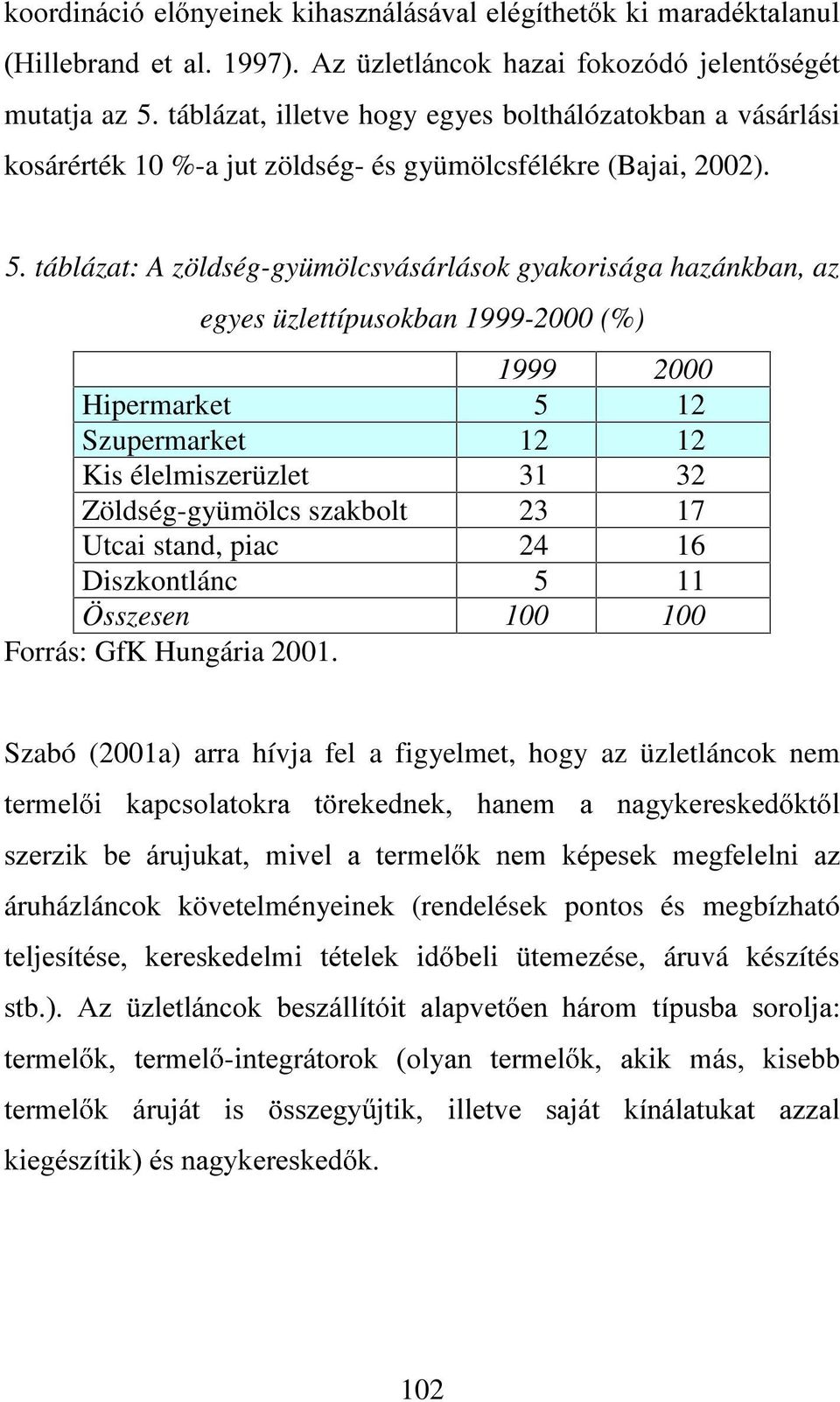 koordináció előnyeinek kihasználásával elégíthetők ki maradéktalanul (Hillebrand et al. 1997). Az üzletláncok hazai fokozódó jelentőségét mutatja az 5. táblázat, illetve hogy egyes bolthálózatokban a vásárlási kosárérték 10 %-a jut zöldség- és gyümölcsfélékre (Bajai, 2002).

5. táblázat: A zöldség-gyümölcsvásárlások gyakorisága hazánkban, az egyes üzlettípusokban 1999-2000 (%)

| | 1999 | 2000 |
|---|---|---|
| Hipermarket | 5 | 12 |
| Szupermarket | 12 | 12 |
| Kis élelmiszerüzlet | 31 | 32 |
| Zöldség-gyümölcs szakbolt | 23 | 17 |
| Utcai stand, piac | 24 | 16 |
| Diszkontlánc | 5 | 11 |
| Összesen | 100 | 100 |

Forrás: GfK Hungária 2001.

Szabó (2001a) arra hívja fel a figyelmet, hogy az üzletláncok nem termelői kapcsolatokra törekednek, hanem a nagykereskedőktől szerzik be árujukat, mivel a termelők nem képesek megfelelni az áruházláncok követelményeinek (rendelések pontos és megbízható teljesítése, kereskedelmi tételek időbeli ütemezése, áruvá készítés stb.). Az üzletláncok beszállítóit alapvetően három típusba sorolja: termelők, termelő-integrátorok (olyan termelők, akik más, kisebb termelők áruját is összegyűjtik, illetve saját kínálatukat azzal kiegészítik) és nagykereskedők.

102